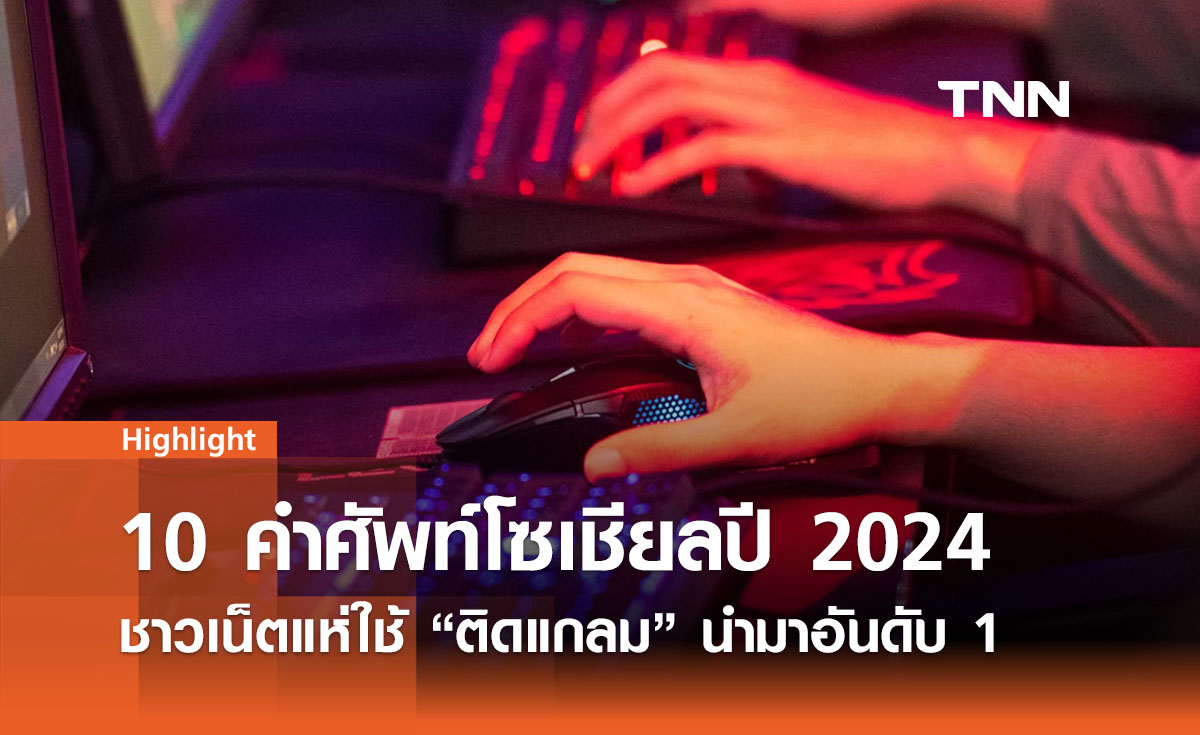 TNN

Highlight

10 คำศัพท์โซเชียลปี 2024

ชาวเน็ตแห่ใช้ “ติดแกลม” นำมาอันดับ 1